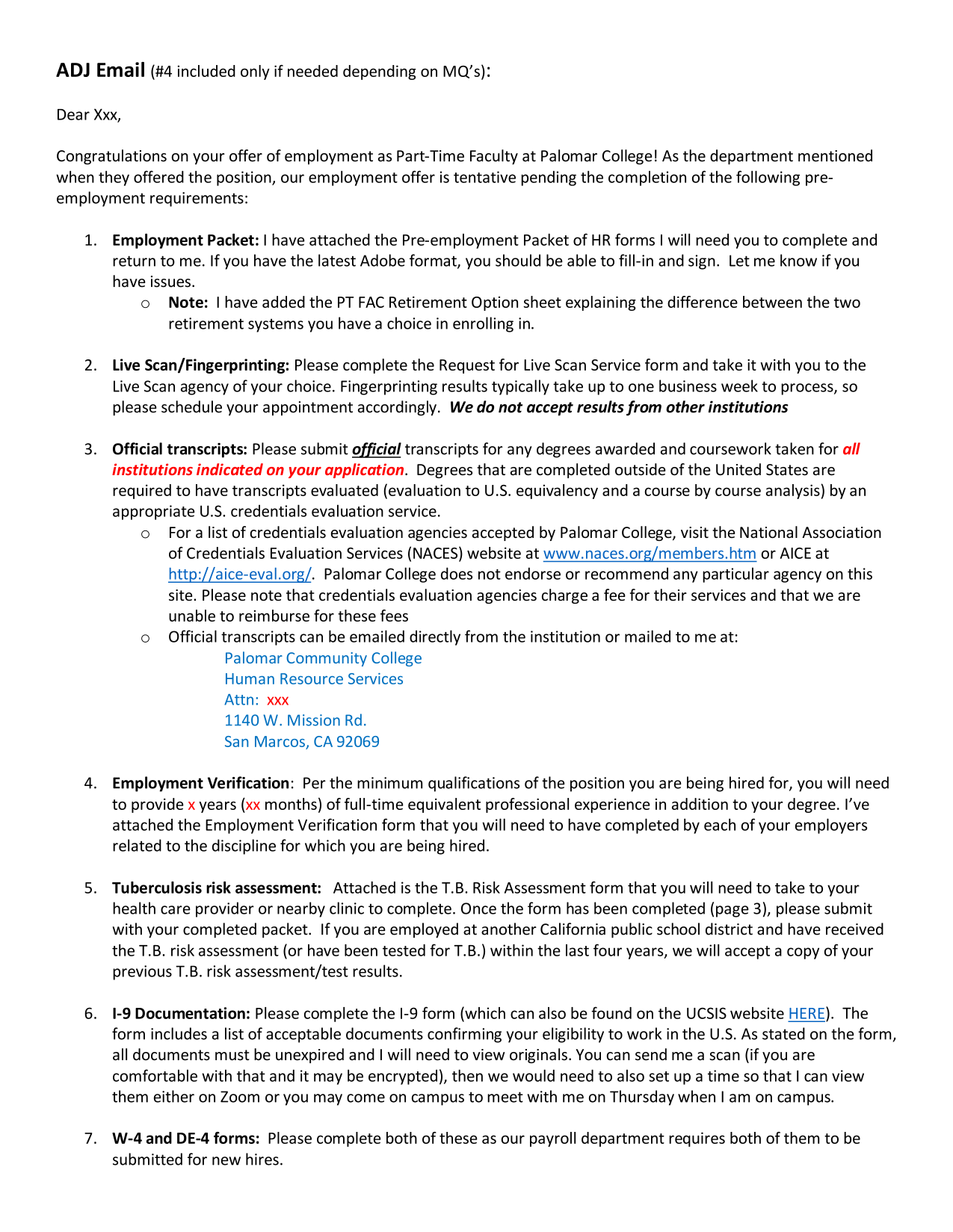 ADJ Email (#4 included only if needed depending on MQ's):

Dear Xxx,

Congratulations on your offer of employment as Part-Time Faculty at Palomar College! As the department mentioned when they offered the position, our employment offer is tentative pending the completion of the following pre-employment requirements:

1. Employment Packet: I have attached the Pre-employment Packet of HR forms I will need you to complete and return to me. If you have the latest Adobe format, you should be able to fill-in and sign. Let me know if you have issues.
o Note: I have added the PT FAC Retirement Option sheet explaining the difference between the two retirement systems you have a choice in enrolling in.

2. Live Scan/Fingerprinting: Please complete the Request for Live Scan Service form and take it with you to the Live Scan agency of your choice. Fingerprinting results typically take up to one business week to process, so please schedule your appointment accordingly. We do not accept results from other institutions

3. Official transcripts: Please submit official transcripts for any degrees awarded and coursework taken for all institutions indicated on your application. Degrees that are completed outside of the United States are required to have transcripts evaluated (evaluation to U.S. equivalency and a course by course analysis) by an appropriate U.S. credentials evaluation service.
o For a list of credentials evaluation agencies accepted by Palomar College, visit the National Association of Credentials Evaluation Services (NACES) website at www.naces.org/members.htm or AICE at http://aice-eval.org/. Palomar College does not endorse or recommend any particular agency on this site. Please note that credentials evaluation agencies charge a fee for their services and that we are unable to reimburse for these fees
o Official transcripts can be emailed directly from the institution or mailed to me at:
Palomar Community College
Human Resource Services
Attn: xxx
1140 W. Mission Rd.
San Marcos, CA 92069

4. Employment Verification: Per the minimum qualifications of the position you are being hired for, you will need to provide x years (xx months) of full-time equivalent professional experience in addition to your degree. I've attached the Employment Verification form that you will need to have completed by each of your employers related to the discipline for which you are being hired.

5. Tuberculosis risk assessment: Attached is the T.B. Risk Assessment form that you will need to take to your health care provider or nearby clinic to complete. Once the form has been completed (page 3), please submit with your completed packet. If you are employed at another California public school district and have received the T.B. risk assessment (or have been tested for T.B.) within the last four years, we will accept a copy of your previous T.B. risk assessment/test results.

6. I-9 Documentation: Please complete the I-9 form (which can also be found on the UCSIS website HERE). The form includes a list of acceptable documents confirming your eligibility to work in the U.S. As stated on the form, all documents must be unexpired and I will need to view originals. You can send me a scan (if you are comfortable with that and it may be encrypted), then we would need to also set up a time so that I can view them either on Zoom or you may come on campus to meet with me on Thursday when I am on campus.

7. W-4 and DE-4 forms: Please complete both of these as our payroll department requires both of them to be submitted for new hires.